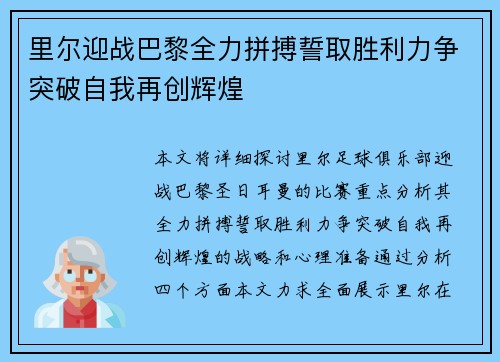 里尔迎战巴黎全力拼搏誓取胜利力争突破自我再创辉煌

本文将详细探讨里尔足球俱乐部迎战巴黎圣日耳曼的比赛重点分析其全力拼搏誓取胜利力争突破自我再创辉煌的战略和心理准备通过分析四个方面本文力求全面展示里尔在